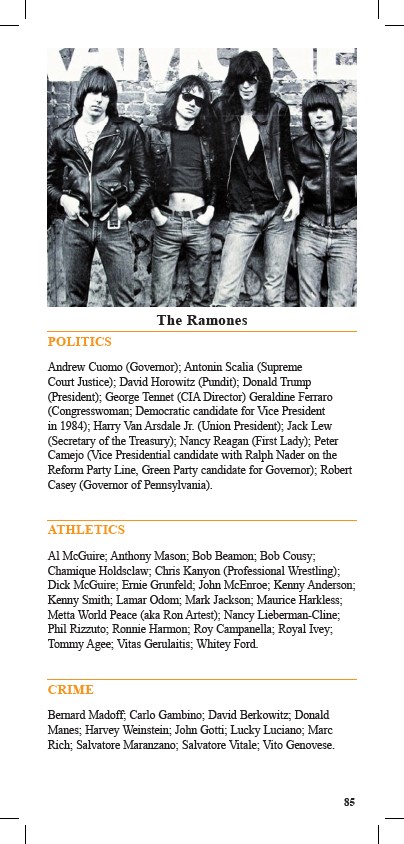 The Ramones

POLITICS

Andrew Cuomo (Governor); Antonin Scalia (Supreme Court Justice); David Horowitz (Pundit); Donald Trump (President); George Tennet (CIA Director) Geraldine Ferraro (Congresswoman; Democratic candidate for Vice President in 1984); Harry Van Arsdale Jr. (Union President); Jack Lew (Secretary of the Treasury); Nancy Reagan (First Lady); Peter Camejo (Vice Presidential candidate with Ralph Nader on the Reform Party Line, Green Party candidate for Governor); Robert Casey (Governor of Pennsylvania).

ATHLETICS

Al McGuire; Anthony Mason; Bob Beamon; Bob Cousy; Chamique Holdsclaw; Chris Kanyon (Professional Wrestling); Dick McGuire; Ernie Grunfeld; John McEnroe; Kenny Anderson; Kenny Smith; Lamar Odom; Mark Jackson; Maurice Harkless; Metta World Peace (aka Ron Artest); Nancy Lieberman-Cline; Phil Rizzuto; Ronnie Harmon; Roy Campanella; Royal Ivey; Tommy Agee; Vitas Gerulaitis; Whitey Ford.

CRIME

Bernard Madoff; Carlo Gambino; David Berkowitz; Donald Manes; Harvey Weinstein; John Gotti; Lucky Luciano; Marc Rich; Salvatore Maranzano; Salvatore Vitale; Vito Genovese.

85